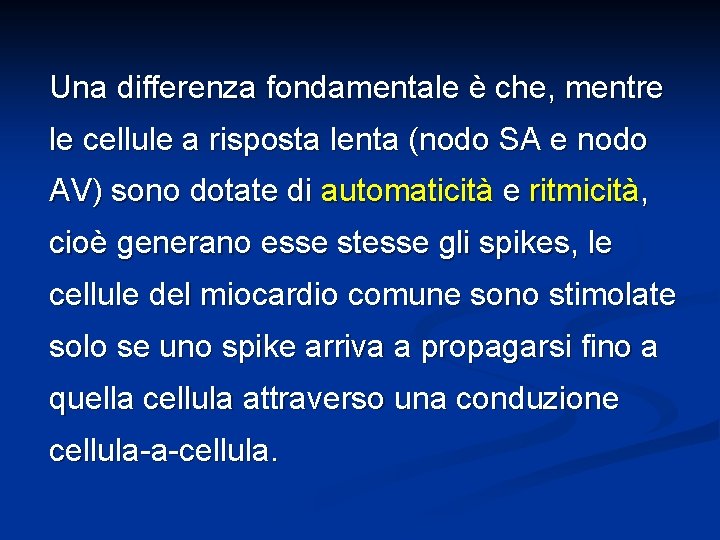 Una differenza fondamentale è che, mentre le cellule a risposta lenta (nodo SA e nodo AV) sono dotate di automaticità e ritmicità, cioè generano esse stesse gli spikes, le cellule del miocardio comune sono stimolate solo se uno spike arriva a propagarsi fino a quella cellula attraverso una conduzione cellula-a-cellula.